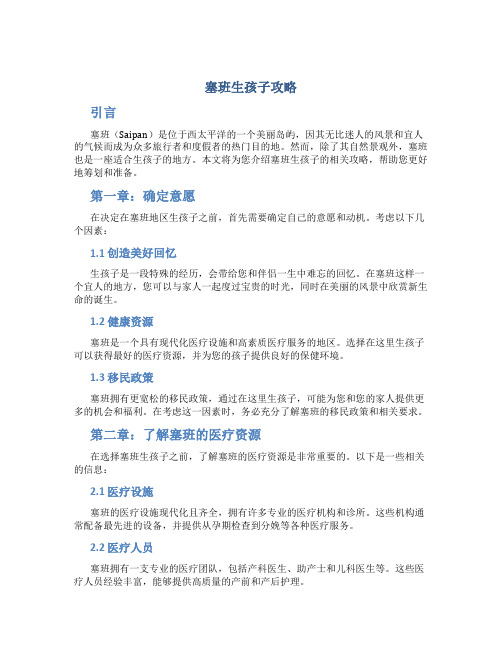 塞班生孩子攻略

引言

塞班（Saipan）是位于西太平洋的一个美丽岛屿，因其无比迷人的风景和宜人的气候而成为众多旅行者和度假者的热门目的地。然而，除了其自然景观外，塞班也是一座适合生孩子的地方。本文将为您介绍塞班生孩子的相关攻略，帮助您更好地筹划和准备。

第一章：确定意愿

在决定在塞班地区生孩子之前，首先需要确定自己的意愿和动机。考虑以下几个因素：

1.1 创造美好回忆

生孩子是一段特殊的经历，会带给您和伴侣一生中难忘的回忆。在塞班这样一个宜人的地方，您可以与家人一起度过宝贵的时光，同时在美丽的风景中欣赏新生命的诞生。

1.2 健康资源

塞班是一个具有现代化医疗设施和高素质医疗服务的地区。选择在这里生孩子可以获得最好的医疗资源，并为您的孩子提供良好的保健环境。

1.3 移民政策

塞班拥有更宽松的移民政策，通过在这里生孩子，可能为您和您的家人提供更多的机会和福利。在考虑这一因素时，务必充分了解塞班的移民政策和相关要求。

第二章：了解塞班的医疗资源

在选择塞班生孩子之前，了解塞班的医疗资源是非常重要的。以下是一些相关的信息：

2.1 医疗设施

塞班的医疗设施现代化且齐全，拥有许多专业的医疗机构和诊所。这些机构通常配备最先进的设备，并提供从孕期检查到分娩等各种医疗服务。

2.2 医疗人员

塞班拥有一支专业的医疗团队，包括产科医生、助产士和儿科医生等。这些医疗人员经验丰富，能够提供高质量的产前和产后护理。